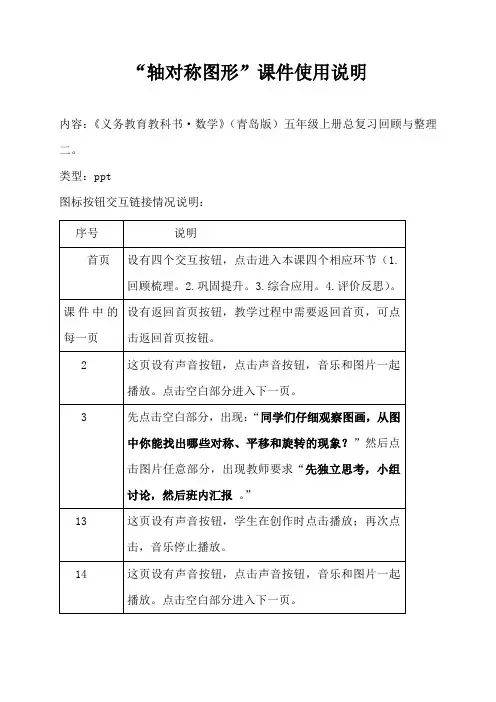 “轴对称图形”课件使用说明

内容：《义务教育教科书·数学》（青岛版）五年级上册总复习回顾与整理二。

类型：ppt

图标按钮交互链接情况说明：

| 序号 | 说明 |
|---|---|
| 首页 | 设有四个交互按钮，点击进入本课四个相应环节（1.回顾梳理。2.巩固提升。3.综合应用。4.评价反思）。 |
| 课件中的每一页 | 设有返回首页按钮，教学过程中需要返回首页，可点击返回首页按钮。 |
| 2 | 这页设有声音按钮，点击声音按钮，音乐和图片一起播放。点击空白部分进入下一页。 |
| 3 | 先点击空白部分，出现：“同学们仔细观察图画，从图中你能找出哪些对称、平移和旋转的现象？”然后点击图片任意部分，出现教师要求“先独立思考，小组讨论，然后班内汇报 。” |
| 13 | 这页设有声音按钮，学生在创作时点击播放；再次点击，音乐停止播放。 |
| 14 | 这页设有声音按钮，点击声音按钮，音乐和图片一起播放。点击空白部分进入下一页。 |